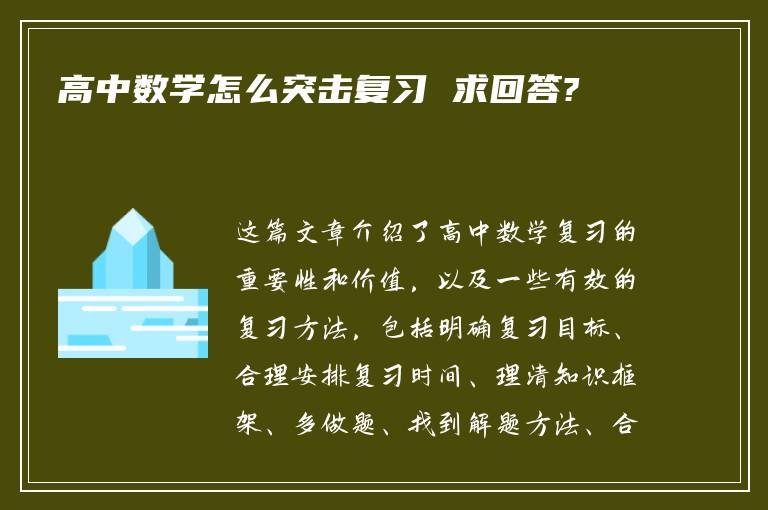 高中数学怎么突击复习 求回答?

这篇文章介绍了高中数学复习的重要性和价值，以及一些有效的复习方法，包括明确复习目标、合理安排复习时间、理清知识框架、多做题、找到解题方法、合